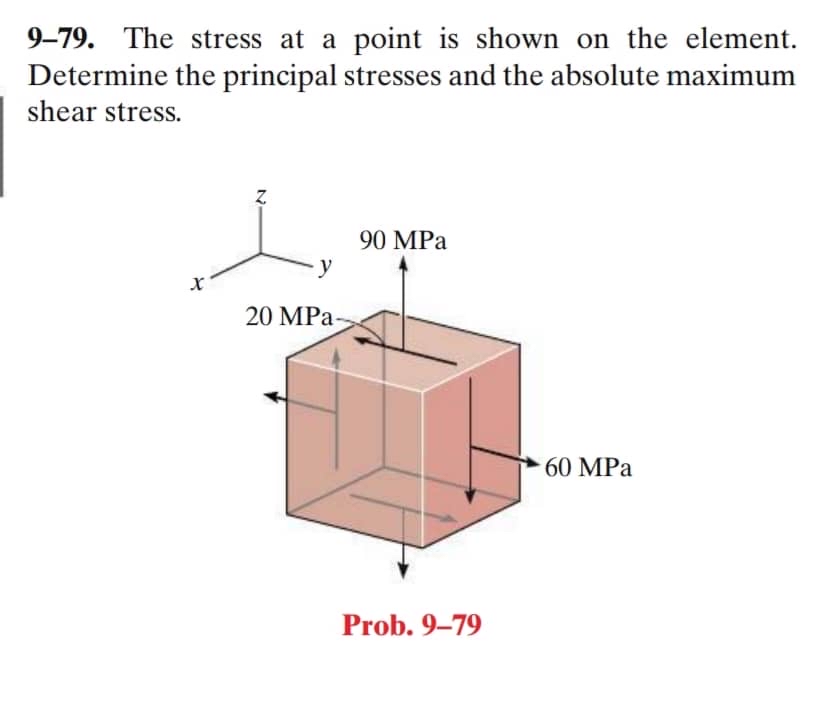 9–79. The stress at a point is shown on the element. Determine the principal stresses and the absolute maximum shear stress.

z

y

x

90 MPa

20 MPa

60 MPa

Prob. 9–79